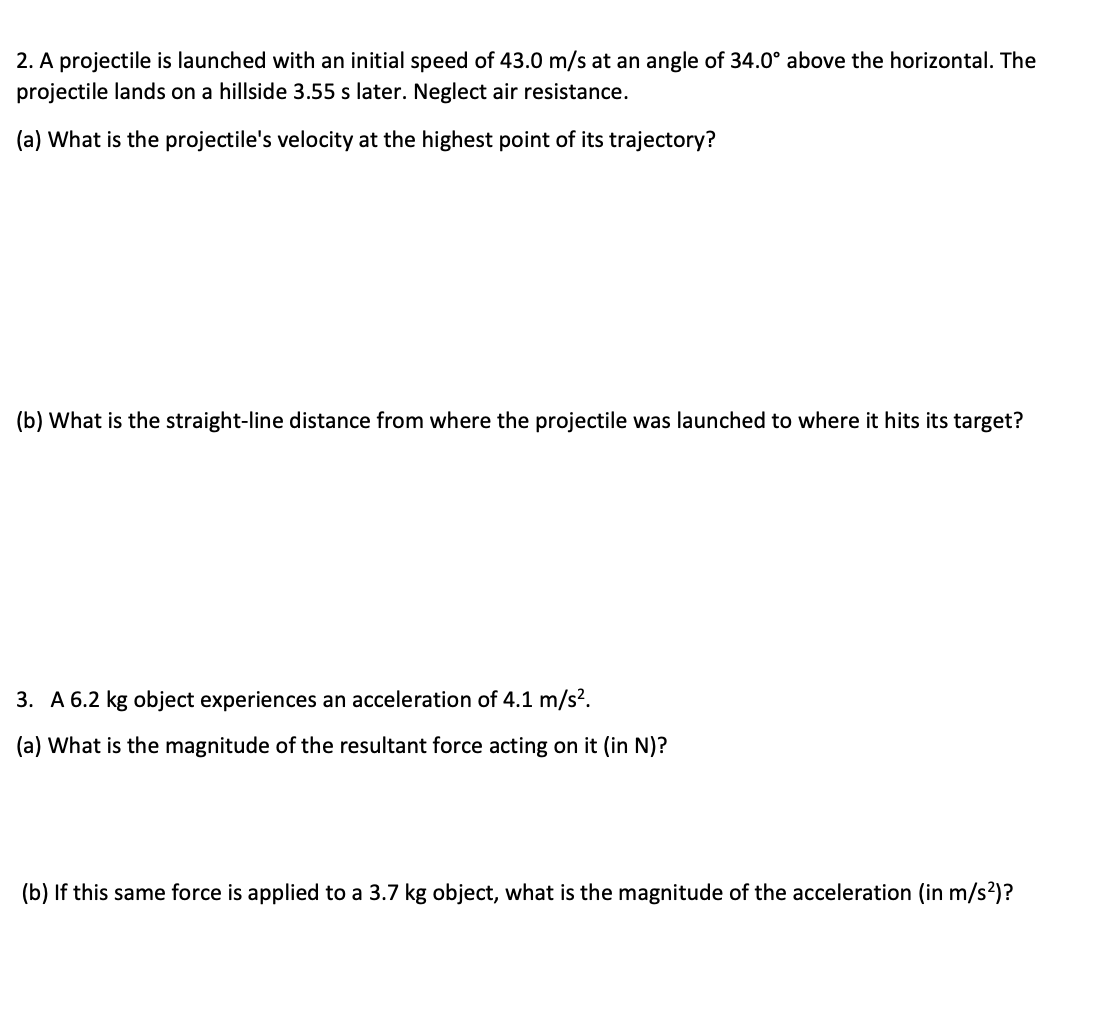 2. A projectile is launched with an initial speed of 43.0 m/s at an angle of 34.0° above the horizontal. The projectile lands on a hillside 3.55 s later. Neglect air resistance.

(a) What is the projectile's velocity at the highest point of its trajectory?

(b) What is the straight-line distance from where the projectile was launched to where it hits its target?

3. A 6.2 kg object experiences an acceleration of 4.1 m/s$^2$.

(a) What is the magnitude of the resultant force acting on it (in N)?

(b) If this same force is applied to a 3.7 kg object, what is the magnitude of the acceleration (in m/s$^2$)?